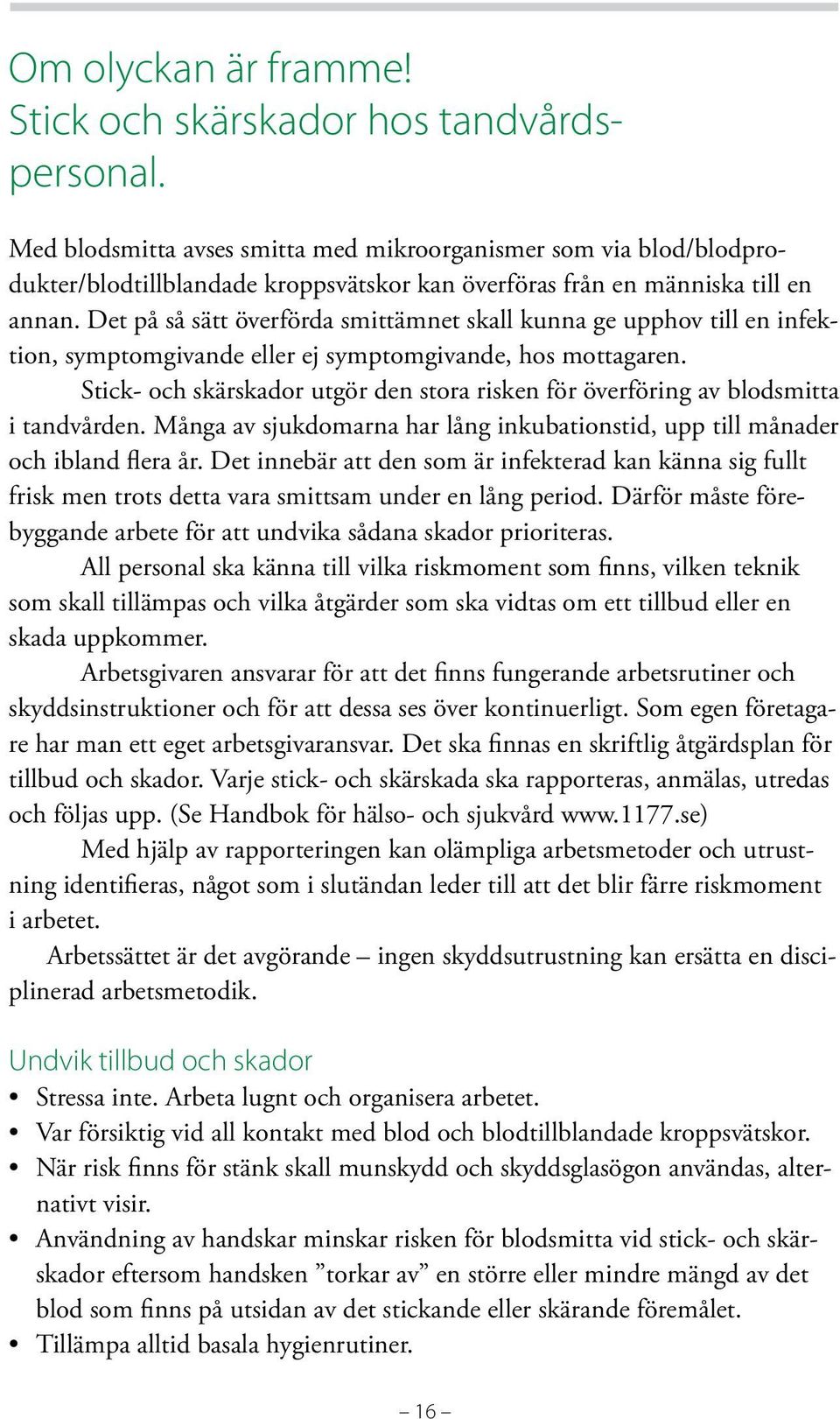 Om olyckan är framme!
Stick och skärskador hos tandvårdspersonal.

Med blodsmitta avses smitta med mikroorganismer som via blod/blodprodukter/blodtillblandade kroppsvätskor kan överföras från en människa till en annan. Det på så sätt överförda smittämnet skall kunna ge upphov till en infektion, symptomgivande eller ej symptomgivande, hos mottagaren.

Stick- och skärskador utgör den stora risken för överföring av blodsmitta i tandvården. Många av sjukdomarna har lång inkubationstid, upp till månader och ibland flera år. Det innebär att den som är infekterad kan känna sig fullt frisk men trots detta vara smittsam under en lång period. Därför måste förebyggande arbete för att undvika sådana skador prioriteras.

All personal ska känna till vilka riskmoment som finns, vilken teknik som skall tillämpas och vilka åtgärder som ska vidtas om ett tillbud eller en skada uppkommer.

Arbetsgivaren ansvarar för att det finns fungerande arbetsrutiner och skyddsinstruktioner och för att dessa ses över kontinuerligt. Som egen företagare har man ett eget arbetsgivaransvar. Det ska finnas en skriftlig åtgärdsplan för tillbud och skador. Varje stick- och skärskada ska rapporteras, anmälas, utredas och följas upp. (Se Handbok för hälso- och sjukvård www.1177.se)

Med hjälp av rapporteringen kan olämpliga arbetsmetoder och utrustning identifieras, något som i slutändan leder till att det blir färre riskmoment i arbetet.

Arbetssättet är det avgörande – ingen skyddsutrustning kan ersätta en disciplinerad arbetsmetodik.

Undvik tillbud och skador
• Stressa inte. Arbeta lugnt och organisera arbetet.
• Var försiktig vid all kontakt med blod och blodtillblandade kroppsvätskor.
• När risk finns för stänk skall munskydd och skyddsglasögon användas, alternativt visir.
• Användning av handskar minskar risken för blodsmitta vid stick- och skärskador eftersom handsken ”torkar av” en större eller mindre mängd av det blod som finns på utsidan av det stickande eller skärande föremålet.
• Tillämpa alltid basala hygienrutiner.

– 16 –